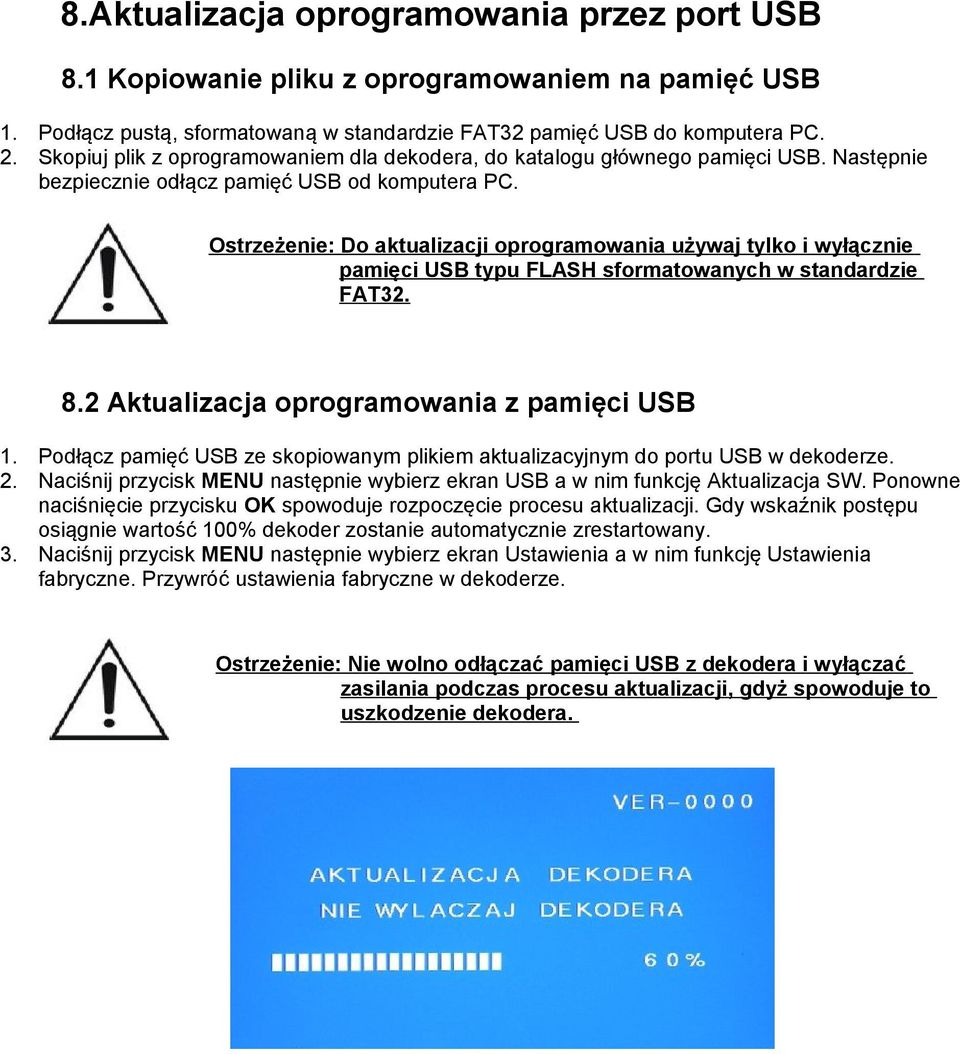 8.Aktualizacja oprogramowania przez port USB

8.1 Kopiowanie pliku z oprogramowaniem na pamięć USB

1. Podłącz pustą, sformatowaną w standardzie FAT32 pamięć USB do komputera PC.
2. Skopiuj plik z oprogramowaniem dla dekodera, do katalogu głównego pamięci USB. Następnie bezpiecznie odłącz pamięć USB od komputera PC.

Ostrzeżenie: Do aktualizacji oprogramowania używaj tylko i wyłącznie pamięci USB typu FLASH sformatowanych w standardzie FAT32.

8.2 Aktualizacja oprogramowania z pamięci USB

1. Podłącz pamięć USB ze skopiowanym plikiem aktualizacyjnym do portu USB w dekoderze.
2. Naciśnij przycisk MENU następnie wybierz ekran USB a w nim funkcję Aktualizacja SW. Ponowne naciśnięcie przycisku OK spowoduje rozpoczęcie procesu aktualizacji. Gdy wskaźnik postępu osiągnie wartość 100% dekoder zostanie automatycznie zrestartowany.
3. Naciśnij przycisk MENU następnie wybierz ekran Ustawienia a w nim funkcję Ustawienia fabryczne. Przywróć ustawienia fabryczne w dekoderze.

Ostrzeżenie: Nie wolno odłączać pamięci USB z dekodera i wyłączać zasilania podczas procesu aktualizacji, gdyż spowoduje to uszkodzenie dekodera.

VER-0000

AKTUALIZACJA DEKODERA
NIE WYLACZAJ DEKODERA

60%